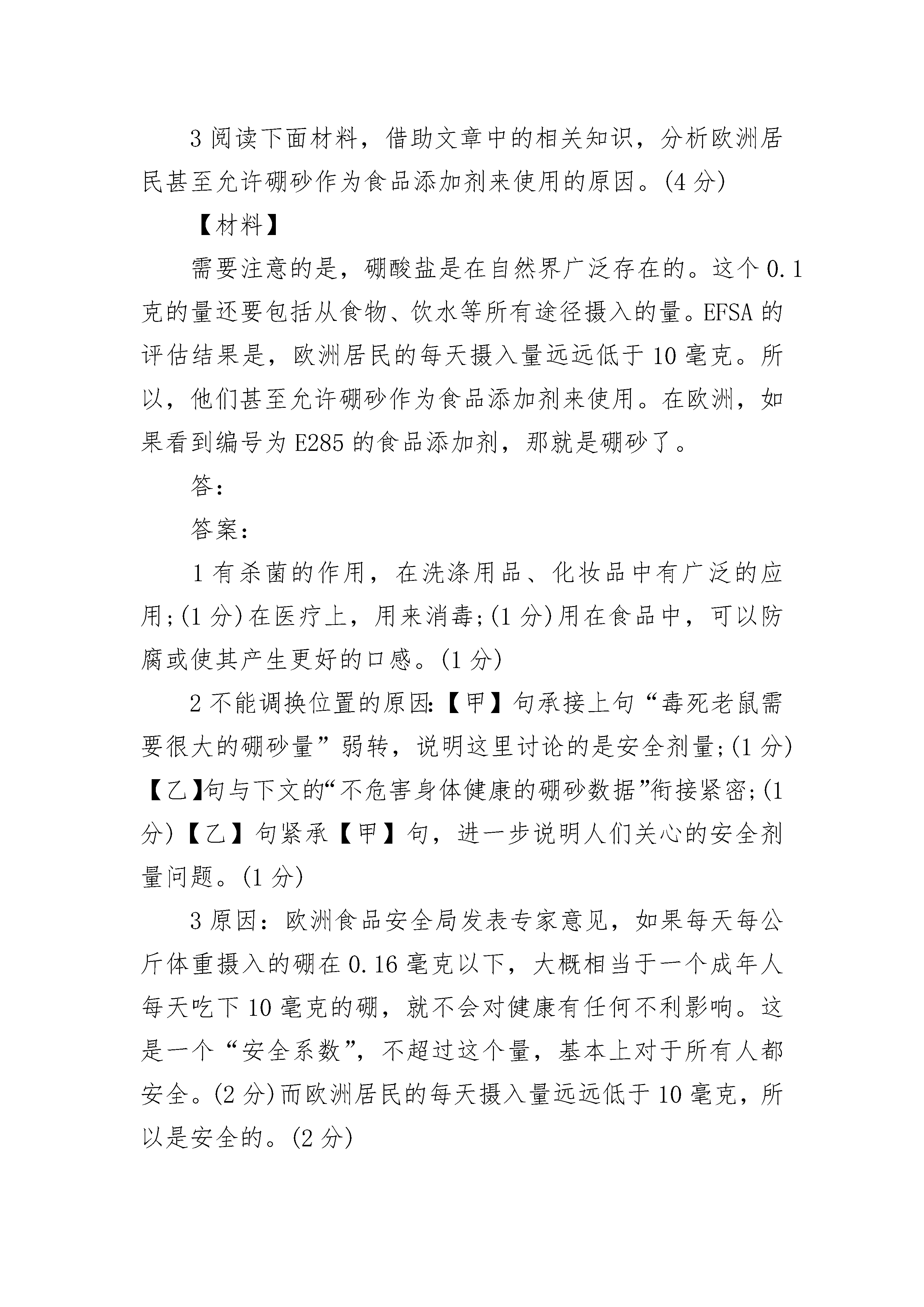 3 阅读下面材料，借助文章中的相关知识，分析欧洲居民甚至允许硼砂作为食品添加剂来使用的原因。(4 分)

【材料】

需要注意的是，硼酸盐是在自然界广泛存在的。这个 0.1 克的量还要包括从食物、饮水等所有途径摄入的量。EFSA 的评估结果是，欧洲居民的每天摄入量远远低于 10 毫克。所以，他们甚至允许硼砂作为食品添加剂来使用。在欧洲，如果看到编号为 E285 的食品添加剂，那就是硼砂了。

答:

答案:

1 有杀菌的作用，在洗涤用品、化妆品中有广泛的应用;(1 分)在医疗上，用来消毒;(1 分)用在食品中，可以防腐或使其产生更好的口感。(1 分)

2 不能调换位置的原因:【甲】句承接上句“毒死老鼠需要很大的硼砂量”弱转，说明这里讨论的是安全剂量;(1 分)【乙】句与下文的“不危害身体健康的硼砂数据”衔接紧密;(1 分)【乙】句紧承【甲】句，进一步说明人们关心的安全剂量问题。(1 分)

3 原因：欧洲食品安全局发表专家意见，如果每天每公斤体重摄入的硼在 0.16 毫克以下，大概相当于一个成年人每天吃下 10 毫克的硼，就不会对健康有任何不利影响。这是一个“安全系数”，不超过这个量，基本上对于所有人都安全。(2 分)而欧洲居民的每天摄入量远远低于 10 毫克，所以是安全的。(2 分)